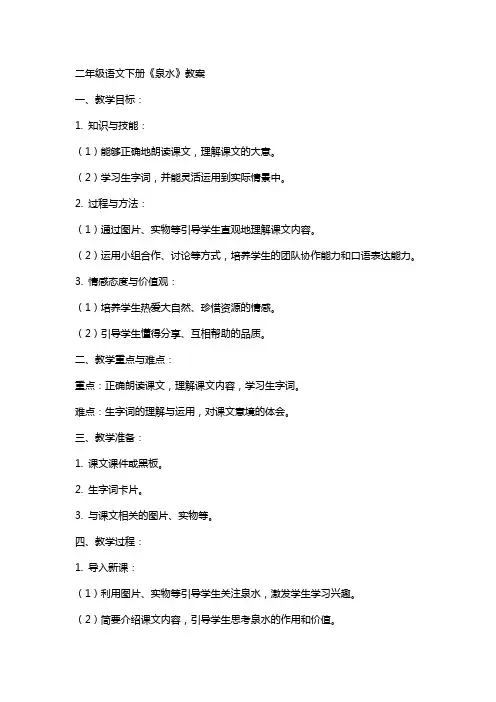 二年级语文下册《泉水》教案

一、教学目标：

1. 知识与技能：

（1）能够正确地朗读课文，理解课文的大意。

（2）学习生字词，并能灵活运用到实际情景中。

2. 过程与方法：

（1）通过图片、实物等引导学生直观地理解课文内容。

（2）运用小组合作、讨论等方式，培养学生的团队协作能力和口语表达能力。

3. 情感态度与价值观：

（1）培养学生热爱大自然、珍惜资源的情感。

（2）引导学生懂得分享、互相帮助的品质。

二、教学重点与难点：

重点：正确朗读课文，理解课文内容，学习生字词。

难点：生字词的理解与运用，对课文意境的体会。

三、教学准备：

1. 课文课件或黑板。

2. 生字词卡片。

3. 与课文相关的图片、实物等。

四、教学过程：

1. 导入新课：

（1）利用图片、实物等引导学生关注泉水，激发学生学习兴趣。

（2）简要介绍课文内容，引导学生思考泉水的作用和价值。